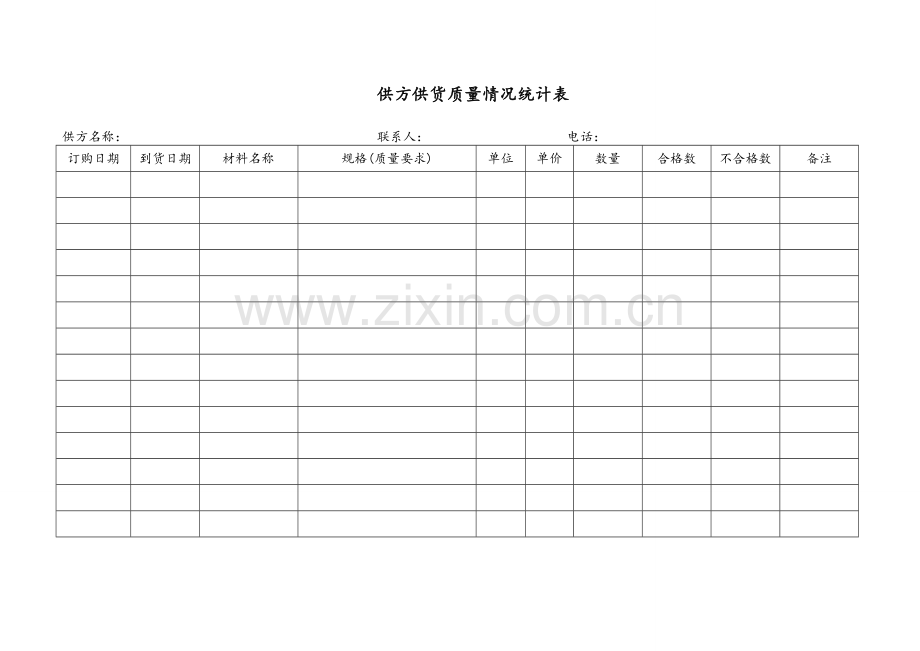 供方供货质量情况统计表

供方名称：　　　　　　　　　　　　　　　联系人：　　　　　　　　　电话：

| 订购日期 | 到货日期 | 材料名称 | 规格（质量要求） | 单位 | 单价 | 数量 | 合格数 | 不合格数 | 备注 |
|---|---|---|---|---|---|---|---|---|---|
| | | | | | | | | | |
| | | | | | | | | | |
| | | | | | | | | | |
| | | | | | | | | | |
| | | | | | | | | | |
| | | | | | | | | | |
| | | | | | | | | | |
| | | | | | | | | | |
| | | | | | | | | | |
| | | | | | | | | | |
| | | | | | | | | | |
| | | | | | | | | | |
| | | | | | | | | | |
| | | | | | | | | | |

www.zixin.com.cn